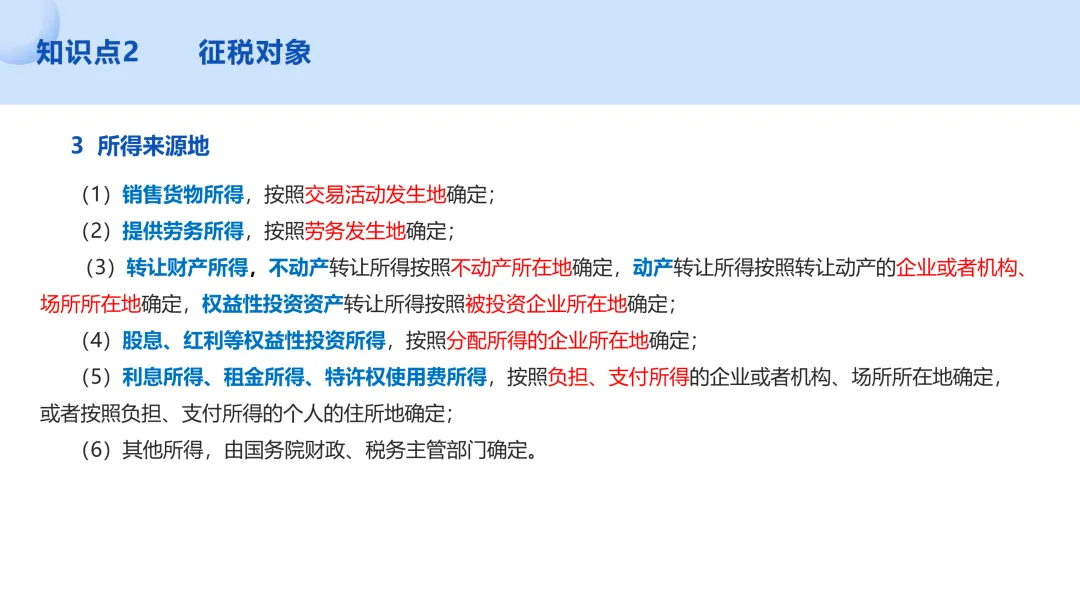 知识点2 征税对象

3 所得来源地

（1）销售货物所得，按照交易活动发生地确定；

（2）提供劳务所得，按照劳务发生地确定；

（3）转让财产所得，不动产转让所得按照不动产所在地确定，动产转让所得按照转让动产的企业或者机构、场所所在地确定，权益性投资资产转让所得按照被投资企业所在地确定；

（4）股息、红利等权益性投资所得，按照分配所得的企业所在地确定；

（5）利息所得、租金所得、特许权使用费所得，按照负担、支付所得的企业或者机构、场所所在地确定，或者按照负担、支付所得的个人的住所地确定；

（6）其他所得，由国务院财政、税务主管部门确定。